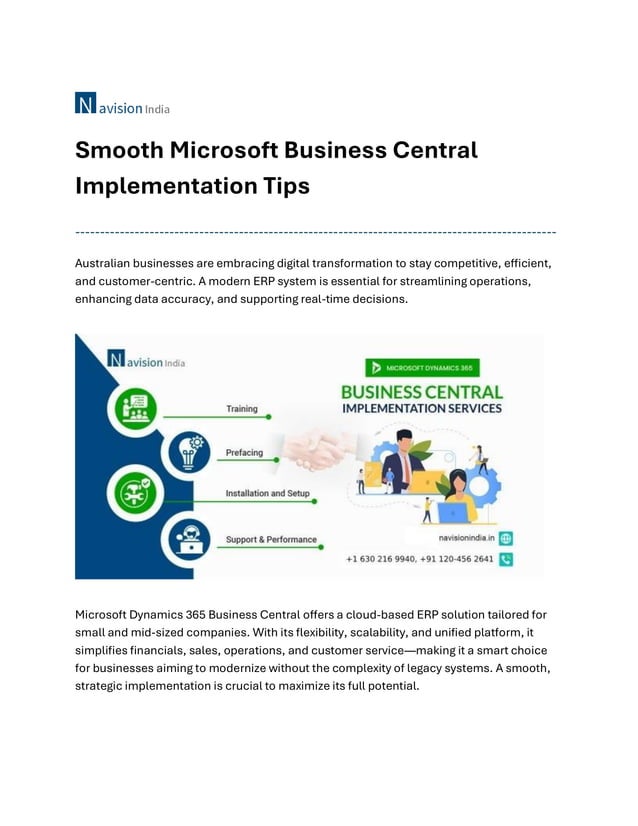 Navision India

Smooth Microsoft Business Central Implementation Tips

Australian businesses are embracing digital transformation to stay competitive, efficient, and customer-centric. A modern ERP system is essential for streamlining operations, enhancing data accuracy, and supporting real-time decisions.

Navision India

Training

Prefacing

Installation and Setup

Support & Performance

MICROSOFT DYNAMICS 365

BUSINESS CENTRAL
IMPLEMENTATION SERVICES

navisionindia.in

+1 630 216 9940, +91 120-456 2641

Microsoft Dynamics 365 Business Central offers a cloud-based ERP solution tailored for small and mid-sized companies. With its flexibility, scalability, and unified platform, it simplifies financials, sales, operations, and customer service—making it a smart choice for businesses aiming to modernize without the complexity of legacy systems. A smooth, strategic implementation is crucial to maximize its full potential.